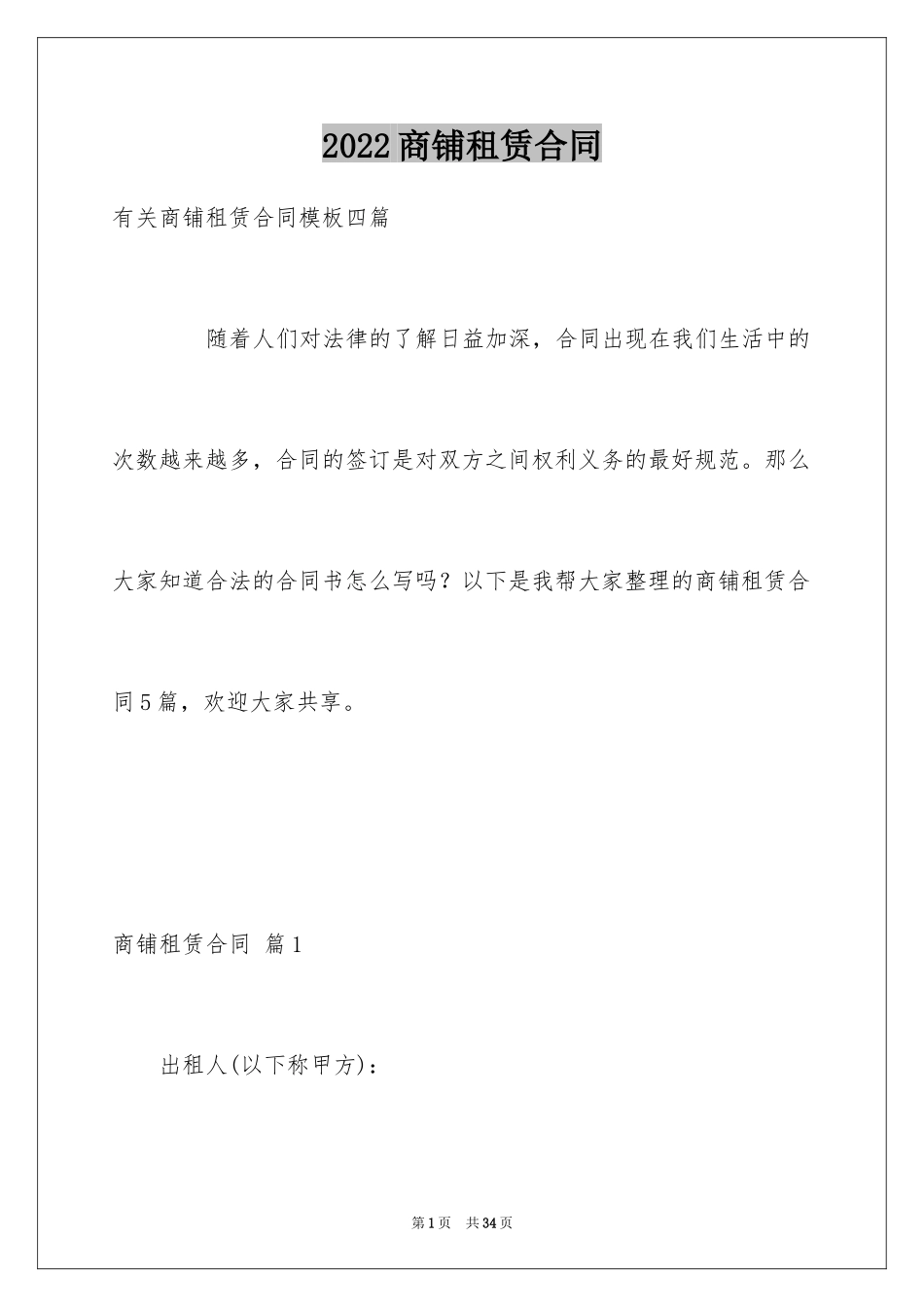 2022商铺租赁合同

有关商铺租赁合同模板四篇

随着人们对法律的了解日益加深，合同出现在我们生活中的次数越来越多，合同的签订是对双方之间权利义务的最好规范。那么大家知道合法的合同书怎么写吗？以下是我帮大家整理的商铺租赁合同5篇，欢迎大家共享。

商铺租赁合同 篇1

出租人(以下称甲方)：

第1页 共34页